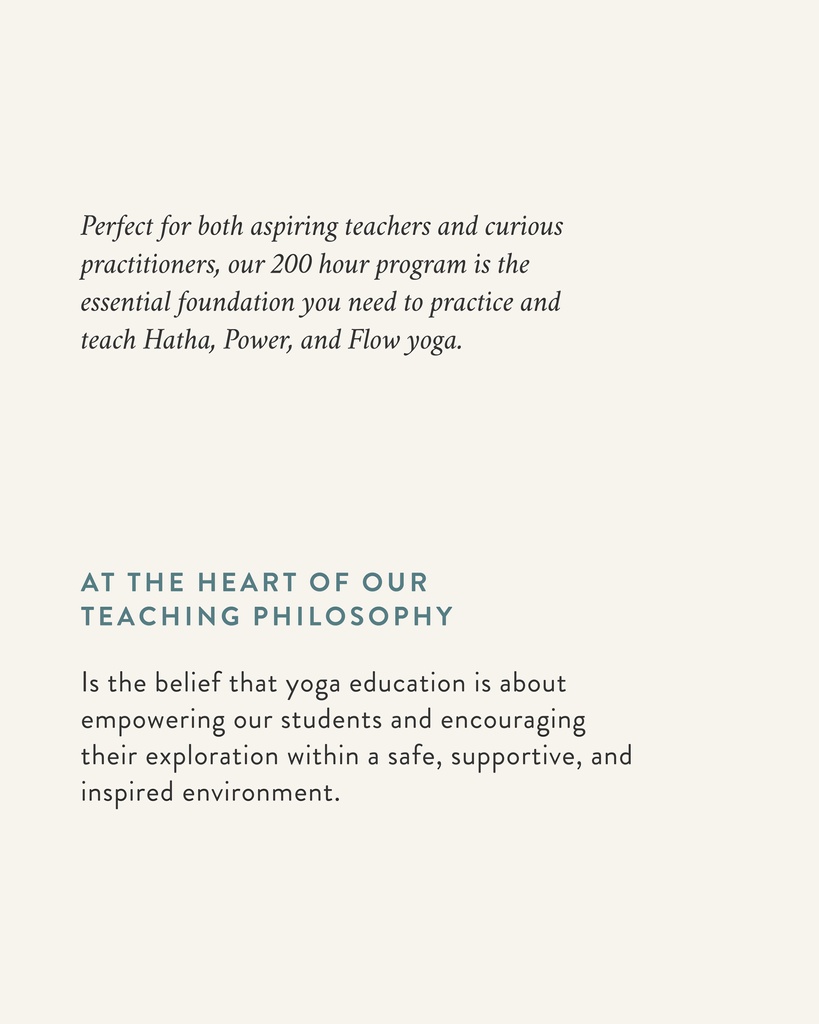 Perfect for both aspiring teachers and curious practitioners, our 200 hour program is the essential foundation you need to practice and teach Hatha, Power, and Flow yoga.

AT THE HEART OF OUR TEACHING PHILOSOPHY

Is the belief that yoga education is about empowering our students and encouraging their exploration within a safe, supportive, and inspired environment.